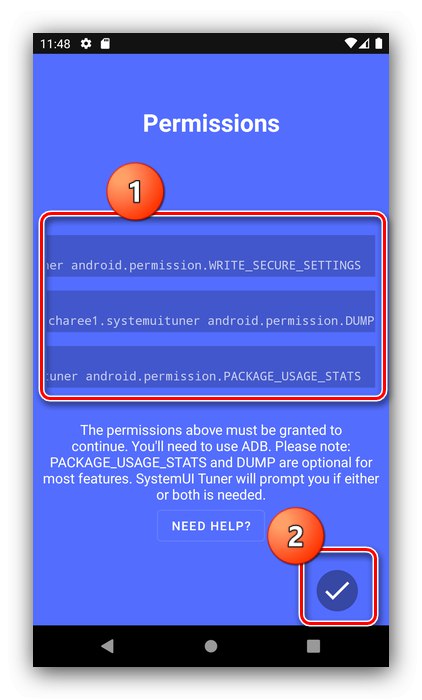 11:48

Permissions

1

ner android.permission.WRITE_SECURE_SETTINGS

charee1.systemuituner android.permission.DUMP

tuner android.permission.PACKAGE_USAGE_STATS

The permissions above must be granted to continue. You'll need to use ADB. Please note: PACKAGE_USAGE_STATS and DUMP are optional for most features. SystemUI Tuner will prompt you if either or both is needed.

NEED HELP?

2